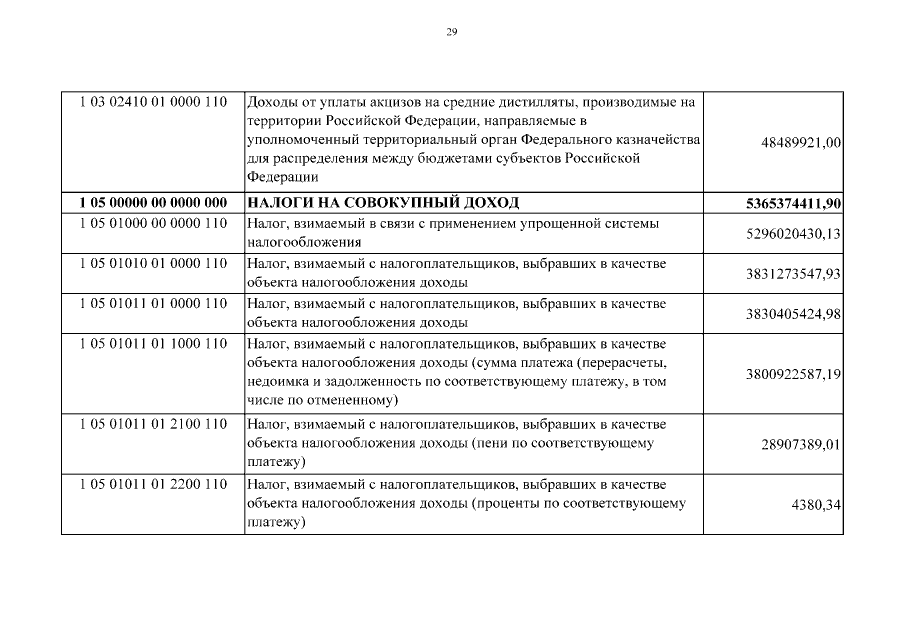 29

| | | |
|---|---|---|
| 1 03 02410 01 0000 110 | Доходы от уплаты акцизов на средние дистилляты, производимые на территории Российской Федерации, направляемые в уполномоченный территориальный орган Федерального казначейства для распределения между бюджетами субъектов Российской Федерации | 48489921,00 |
| **1 05 00000 00 0000 000** | **НАЛОГИ НА СОВОКУПНЫЙ ДОХОД** | **5365374411,90** |
| 1 05 01000 00 0000 110 | Налог, взимаемый в связи с применением упрощенной системы налогообложения | 5296020430,13 |
| 1 05 01010 01 0000 110 | Налог, взимаемый с налогоплательщиков, выбравших в качестве объекта налогообложения доходы | 3831273547,93 |
| 1 05 01011 01 0000 110 | Налог, взимаемый с налогоплательщиков, выбравших в качестве объекта налогообложения доходы | 3830405424,98 |
| 1 05 01011 01 1000 110 | Налог, взимаемый с налогоплательщиков, выбравших в качестве объекта налогообложения доходы (сумма платежа (перерасчеты, недоимка и задолженность по соответствующему платежу, в том числе по отмененному) | 3800922587,19 |
| 1 05 01011 01 2100 110 | Налог, взимаемый с налогоплательщиков, выбравших в качестве объекта налогообложения доходы (пени по соответствующему платежу) | 28907389,01 |
| 1 05 01011 01 2200 110 | Налог, взимаемый с налогоплательщиков, выбравших в качестве объекта налогообложения доходы (проценты по соответствующему платежу) | 4380,34 |